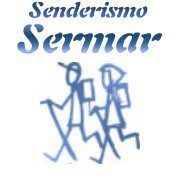 Senderismo
Sermar